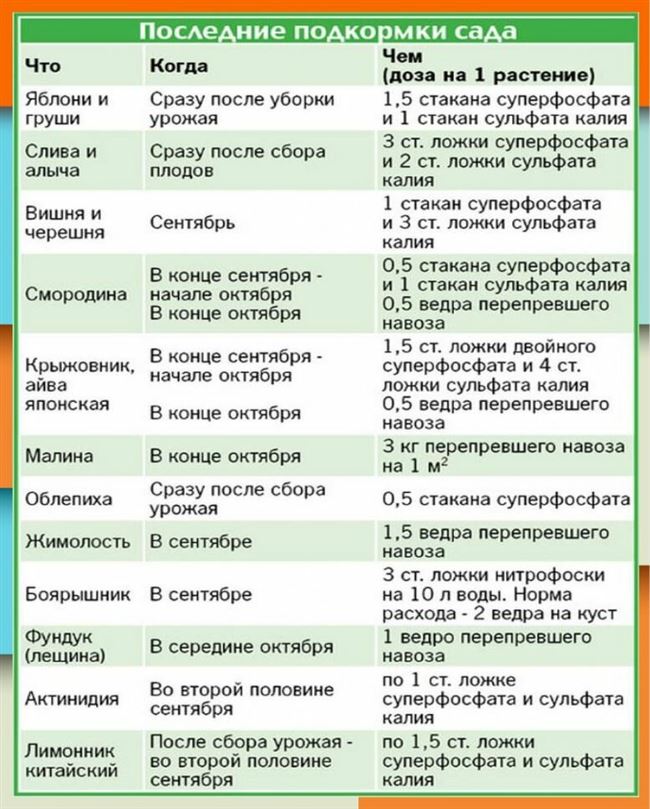 Последние подкормки сада

| Что | Когда | Чем (доза на 1 растение) |
|---|---|---|
| Яблони и груши | Сразу после уборки урожая | 1,5 стакана суперфосфата и 1 стакан сульфата калия |
| Слива и алыча | Сразу после сбора плодов | 3 ст. ложки суперфосфата и 2 ст. ложки сульфата калия |
| Вишня и черешня | Сентябрь | 1 стакан суперфосфата и 3 ст. ложки сульфата калия |
| Смородина | В конце сентября - начале октября В конце октября | 0,5 стакана суперфосфата и 1 стакан сульфата калия 0,5 ведра перепревшего навоза |
| Крыжовник, айва японская | В конце сентября - начале октября В конце октября | 1,5 ст. ложки двойного суперфосфата и 4 ст. ложки сульфата калия 0,5 ведра перепревшего навоза |
| Малина | В конце октября | 3 кг перепревшего навоза на 1 $м^2$ |
| Облепиха | Сразу после сбора урожая | 0,5 стакана суперфосфата |
| Жимолость | В сентябре | 1,5 ведра перепревшего навоза |
| Боярышник | В сентябре | 3 ст. ложки нитрофоски на 10 л воды. Норма расхода - 2 ведра на куст |
| Фундук (лещина) | В середине октября | 1 ведро перепревшего навоза |
| Актинидия | Во второй половине сентября | по 1 ст. ложке суперфосфата и сульфата калия |
| Лимонник китайский | После сбора урожая - во второй половине сентября | по 1,5 ст. ложки суперфосфата и сульфата калия |